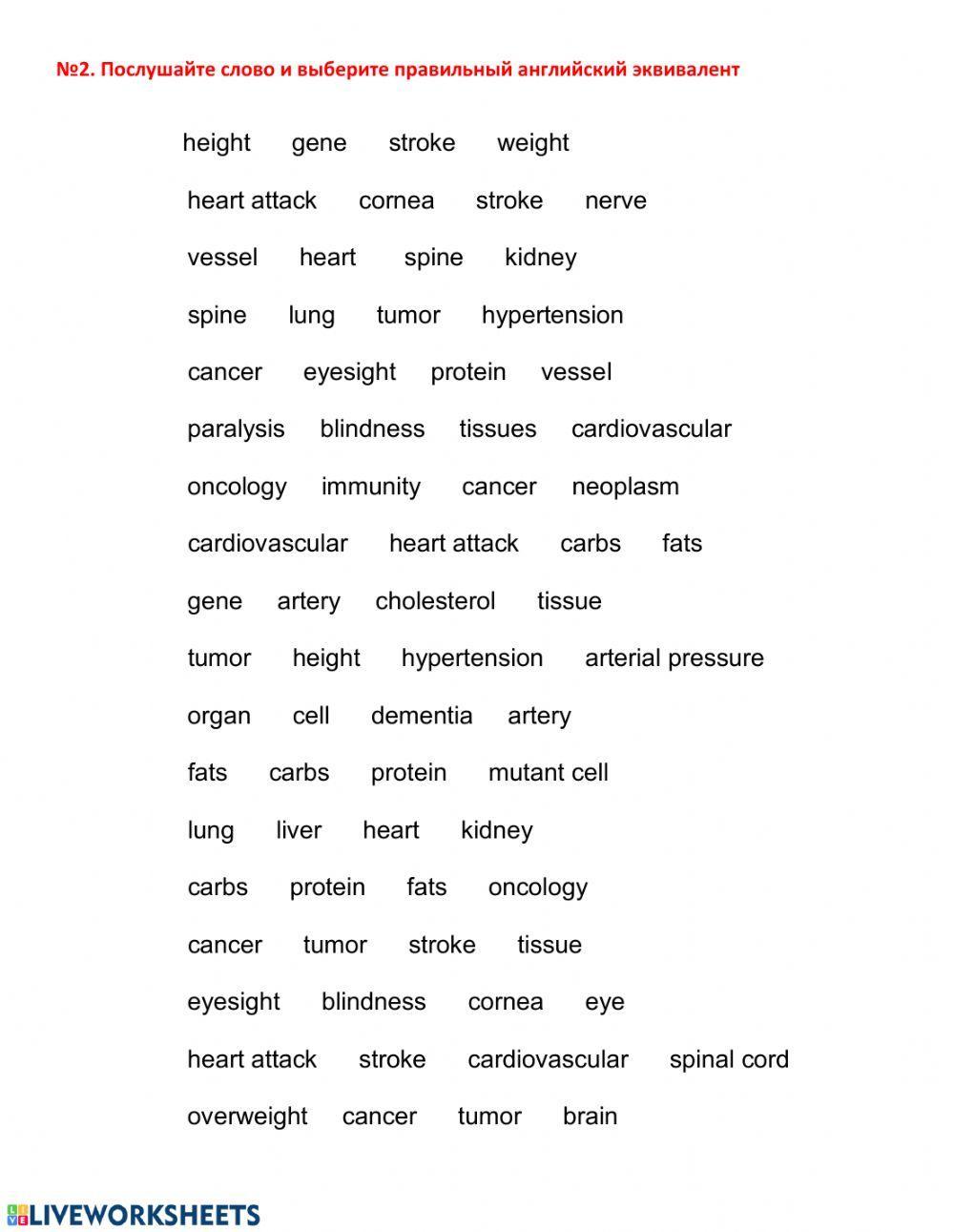 №2. Послушайте слово и выберите правильный английский эквивалент

height gene stroke weight

heart attack cornea stroke nerve

vessel heart spine kidney

spine lung tumor hypertension

cancer eyesight protein vessel

paralysis blindness tissues cardiovascular

oncology immunity cancer neoplasm

cardiovascular heart attack carbs fats

gene artery cholesterol tissue

tumor height hypertension arterial pressure

organ cell dementia artery

fats carbs protein mutant cell

lung liver heart kidney

carbs protein fats oncology

cancer tumor stroke tissue

eyesight blindness cornea eye

heart attack stroke cardiovascular spinal cord

overweight cancer tumor brain

LIVEWORKSHEETS